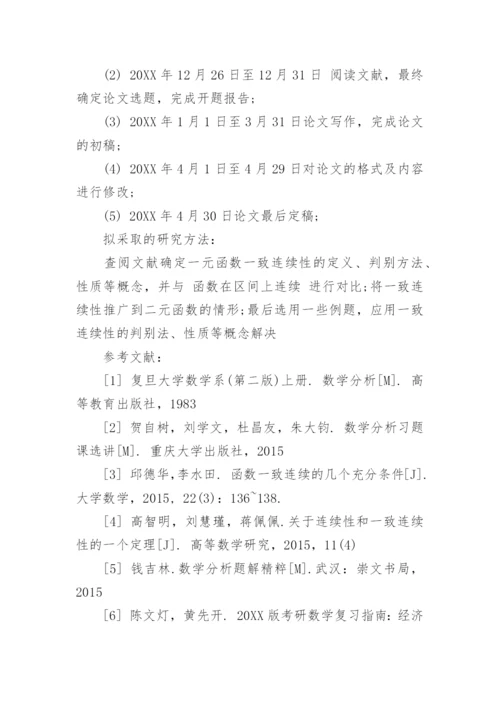 (2) 20XX 年 12 月 26 日至 12 月 31 日 阅读文献，最终确定论文选题，完成开题报告；

(3) 20XX 年 1 月 1 日至 3 月 31 日论文写作，完成论文的初稿；

(4) 20XX 年 4 月 1 日至 4 月 29 日对论文的格式及内容进行修改；

(5) 20XX 年 4 月 30 日论文最后定稿；

拟采取的研究方法：

查阅文献确定一元函数一致连续性的定义、判别方法、性质等概念，并与 函数在区间上连续 进行对比；将一致连续性推广到二元函数的情形；最后选用一些例题，应用一致连续性的判别法、性质等概念解决

参考文献：

[1] 复旦大学数学系(第二版)上册. 数学分析[M]. 高等教育出版社，1983

[2] 贺自树，刘学文，杜昌友，朱大钧. 数学分析习题课选讲[M]. 重庆大学出版社，2015

[3] 邱德华，李水田. 函数一致连续的几个充分条件[J]. 大学数学，2015，22(3)：136~138.

[4] 高智明，刘慧瑾，蒋佩佩.关于连续性和一致连续性的一个定理[J]. 高等数学研究，2015，11(4)

[5] 钱吉林.数学分析题解精粹[M].武汉：崇文书局，2015

[6] 陈文灯，黄先开. 20XX 版考研数学复习指南：经济